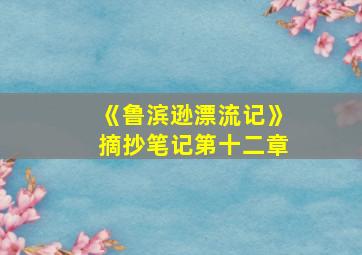 《鲁滨逊漂流记》
摘抄笔记第十二章